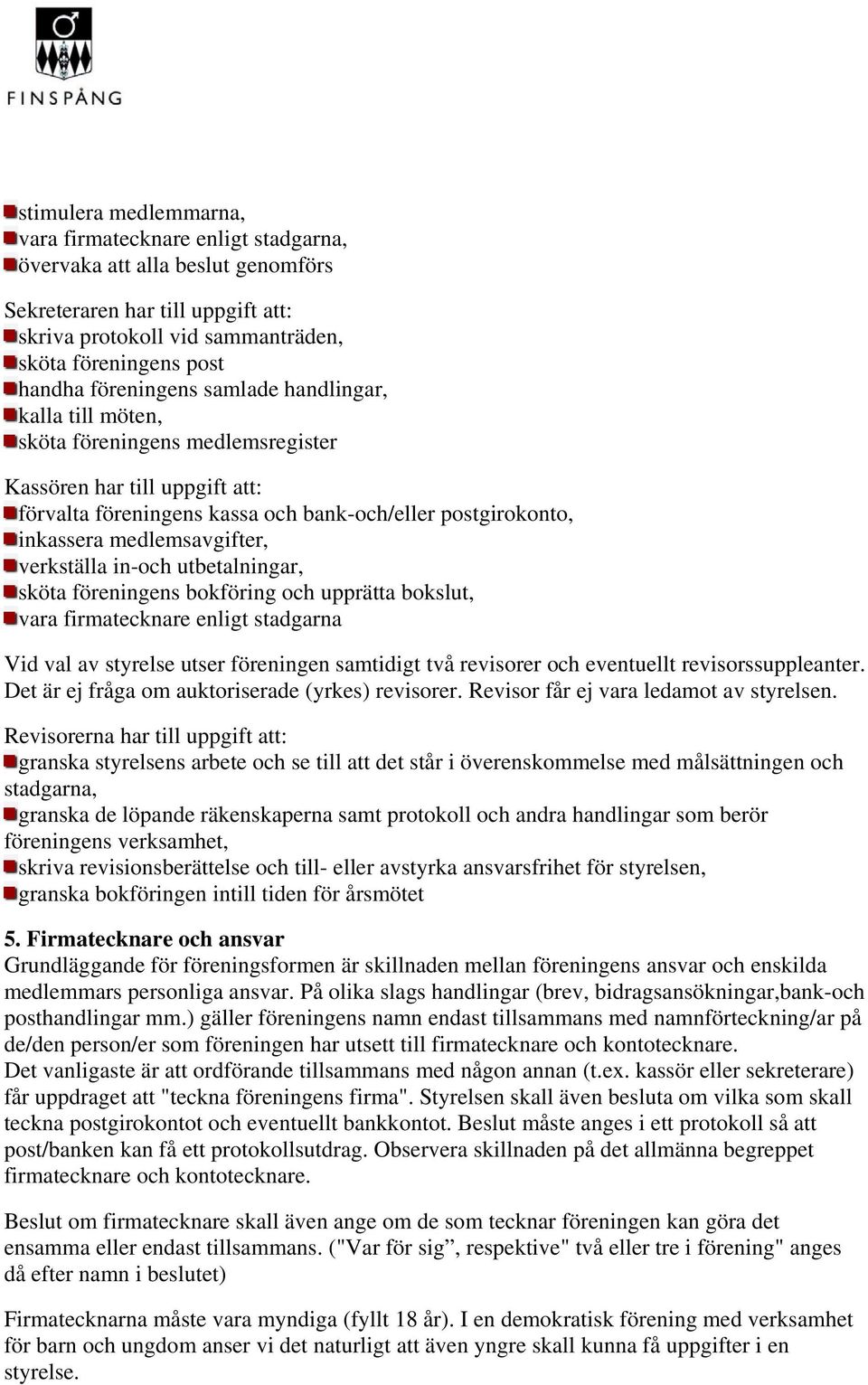 FINSPÅNG

stimulera medlemmarna,
vara firmatecknare enligt stadgarna,
övervaka att alla beslut genomförs

Sekreteraren har till uppgift att:
skriva protokoll vid sammanträden,
sköta föreningens post
handha föreningens samlade handlingar,
kalla till möten,
sköta föreningens medlemsregister

Kassören har till uppgift att:
förvalta föreningens kassa och bank-och/eller postgirokonto,
inkassera medlemsavgifter,
verkställa in-och utbetalningar,
sköta föreningens bokföring och upprätta bokslut,
vara firmatecknare enligt stadgarna

Vid val av styrelse utser föreningen samtidigt två revisorer och eventuellt revisorssuppleanter. Det är ej fråga om auktoriserade (yrkes) revisorer. Revisor får ej vara ledamot av styrelsen.

Revisorerna har till uppgift att:
granska styrelsens arbete och se till att det står i överenskommelse med målsättningen och stadgarna,
granska de löpande räkenskaperna samt protokoll och andra handlingar som berör föreningens verksamhet,
skriva revisionsberättelse och till- eller avstyrka ansvarsfrihet för styrelsen,
granska bokföringen intill tiden för årsmötet

5. Firmatecknare och ansvar
Grundläggande för föreningsformen är skillnaden mellan föreningens ansvar och enskilda medlemmars personliga ansvar. På olika slags handlingar (brev, bidragsansökningar,bank-och posthandlingar mm.) gäller föreningens namn endast tillsammans med namnförteckning/ar på de/den person/er som föreningen har utsett till firmatecknare och kontotecknare.
Det vanligaste är att ordförande tillsammans med någon annan (t.ex. kassör eller sekreterare) får uppdraget att "teckna föreningens firma". Styrelsen skall även besluta om vilka som skall teckna postgirokontot och eventuellt bankkontot. Beslut måste anges i ett protokoll så att post/banken kan få ett protokollsutdrag. Observera skillnaden på det allmänna begreppet firmatecknare och kontotecknare.

Beslut om firmatecknare skall även ange om de som tecknar föreningen kan göra det ensamma eller endast tillsammans. ("Var för sig”, respektive" två eller tre i förening" anges då efter namn i beslutet)

Firmatecknarna måste vara myndiga (fyllt 18 år). I en demokratisk förening med verksamhet för barn och ungdom anser vi det naturligt att även yngre skall kunna få uppgifter i en styrelse.